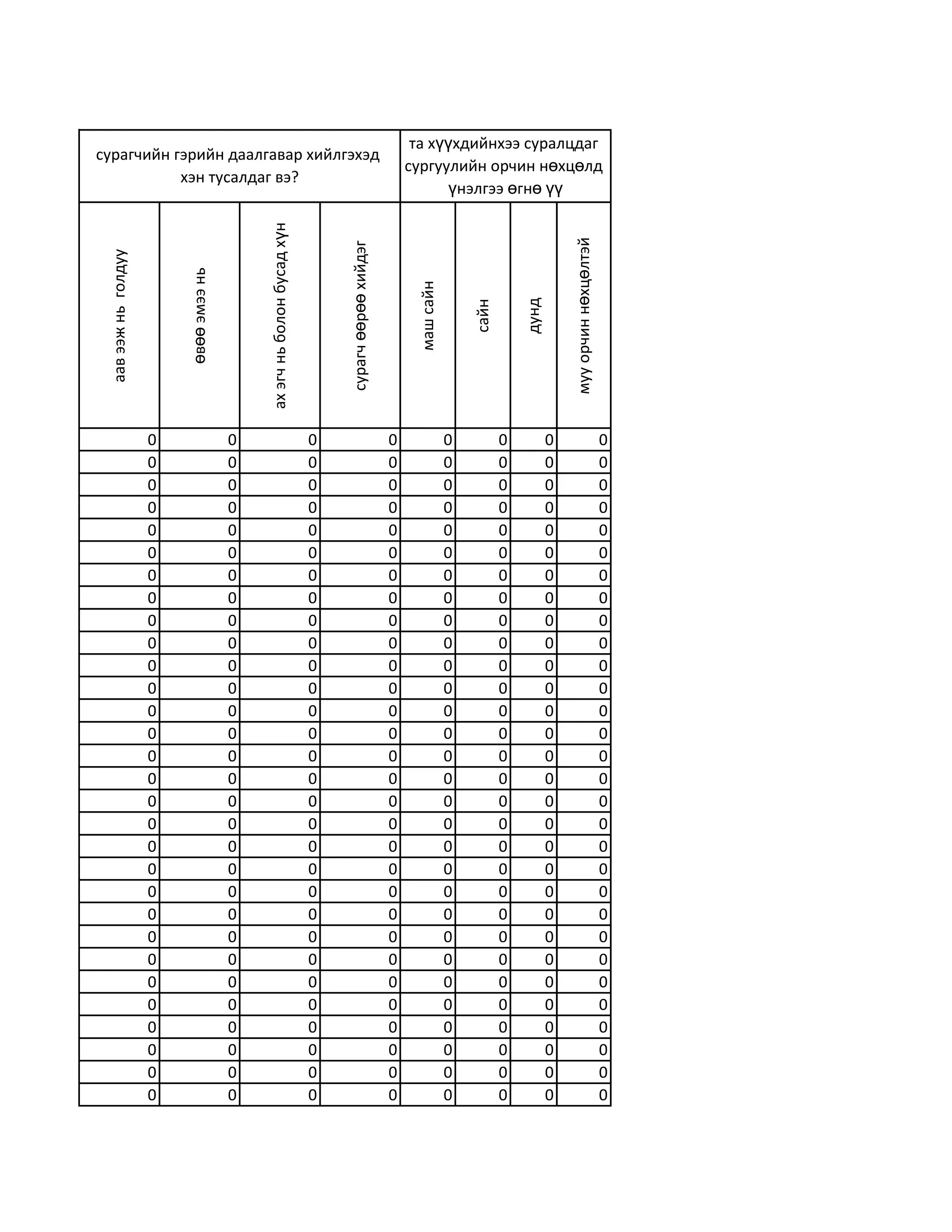 | сурагчийн гэрийн даалгавар хийлгэхэд хэн тусалдаг вэ? | | | | та хүүхдийнхээ суралцдаг сургуулийн орчин нөхцөлд үнэлгээ өгнө үү | | | |
|---|---|---|---|---|---|---|---|
| аав ээж нь голдуу | өвөө эмээ нь | ах эгч нь болон бусад хүн | сурагч өөрөө хийдэг | маш сайн | сайн | дунд | муу орчин нөхцөлтэй |
| 0 | 0 | 0 | 0 | 0 | 0 | 0 | 0 |
| 0 | 0 | 0 | 0 | 0 | 0 | 0 | 0 |
| 0 | 0 | 0 | 0 | 0 | 0 | 0 | 0 |
| 0 | 0 | 0 | 0 | 0 | 0 | 0 | 0 |
| 0 | 0 | 0 | 0 | 0 | 0 | 0 | 0 |
| 0 | 0 | 0 | 0 | 0 | 0 | 0 | 0 |
| 0 | 0 | 0 | 0 | 0 | 0 | 0 | 0 |
| 0 | 0 | 0 | 0 | 0 | 0 | 0 | 0 |
| 0 | 0 | 0 | 0 | 0 | 0 | 0 | 0 |
| 0 | 0 | 0 | 0 | 0 | 0 | 0 | 0 |
| 0 | 0 | 0 | 0 | 0 | 0 | 0 | 0 |
| 0 | 0 | 0 | 0 | 0 | 0 | 0 | 0 |
| 0 | 0 | 0 | 0 | 0 | 0 | 0 | 0 |
| 0 | 0 | 0 | 0 | 0 | 0 | 0 | 0 |
| 0 | 0 | 0 | 0 | 0 | 0 | 0 | 0 |
| 0 | 0 | 0 | 0 | 0 | 0 | 0 | 0 |
| 0 | 0 | 0 | 0 | 0 | 0 | 0 | 0 |
| 0 | 0 | 0 | 0 | 0 | 0 | 0 | 0 |
| 0 | 0 | 0 | 0 | 0 | 0 | 0 | 0 |
| 0 | 0 | 0 | 0 | 0 | 0 | 0 | 0 |
| 0 | 0 | 0 | 0 | 0 | 0 | 0 | 0 |
| 0 | 0 | 0 | 0 | 0 | 0 | 0 | 0 |
| 0 | 0 | 0 | 0 | 0 | 0 | 0 | 0 |
| 0 | 0 | 0 | 0 | 0 | 0 | 0 | 0 |
| 0 | 0 | 0 | 0 | 0 | 0 | 0 | 0 |
| 0 | 0 | 0 | 0 | 0 | 0 | 0 | 0 |
| 0 | 0 | 0 | 0 | 0 | 0 | 0 | 0 |
| 0 | 0 | 0 | 0 | 0 | 0 | 0 | 0 |
| 0 | 0 | 0 | 0 | 0 | 0 | 0 | 0 |
| 0 | 0 | 0 | 0 | 0 | 0 | 0 | 0 |